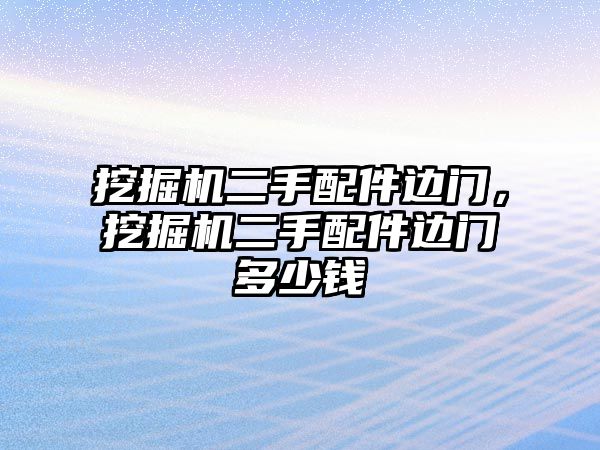 挖掘机二手配件边门，挖掘机二手配件边门多少钱